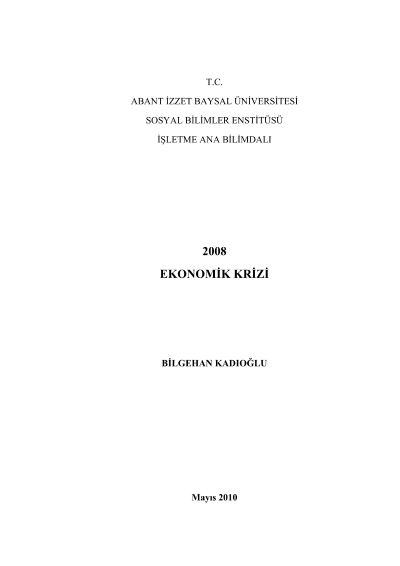 T.C.
ABANT İZZET BAYSAL ÜNİVERSİTESİ
SOSYAL BİLİMLER ENSTİTÜSÜ
İŞLETME ANA BİLİMDALI

2008
EKONOMİK KRİZİ

BİLGEHAN KADIOĞLU

Mayıs 2010